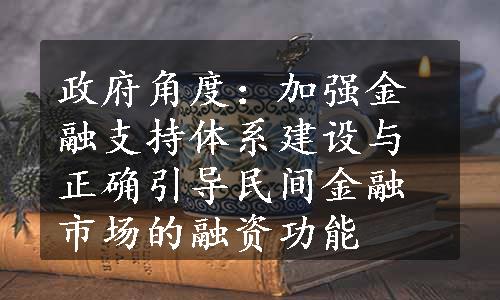 政府角度：加强金融支持体系建设与正确引导民间金融市场的融资功能